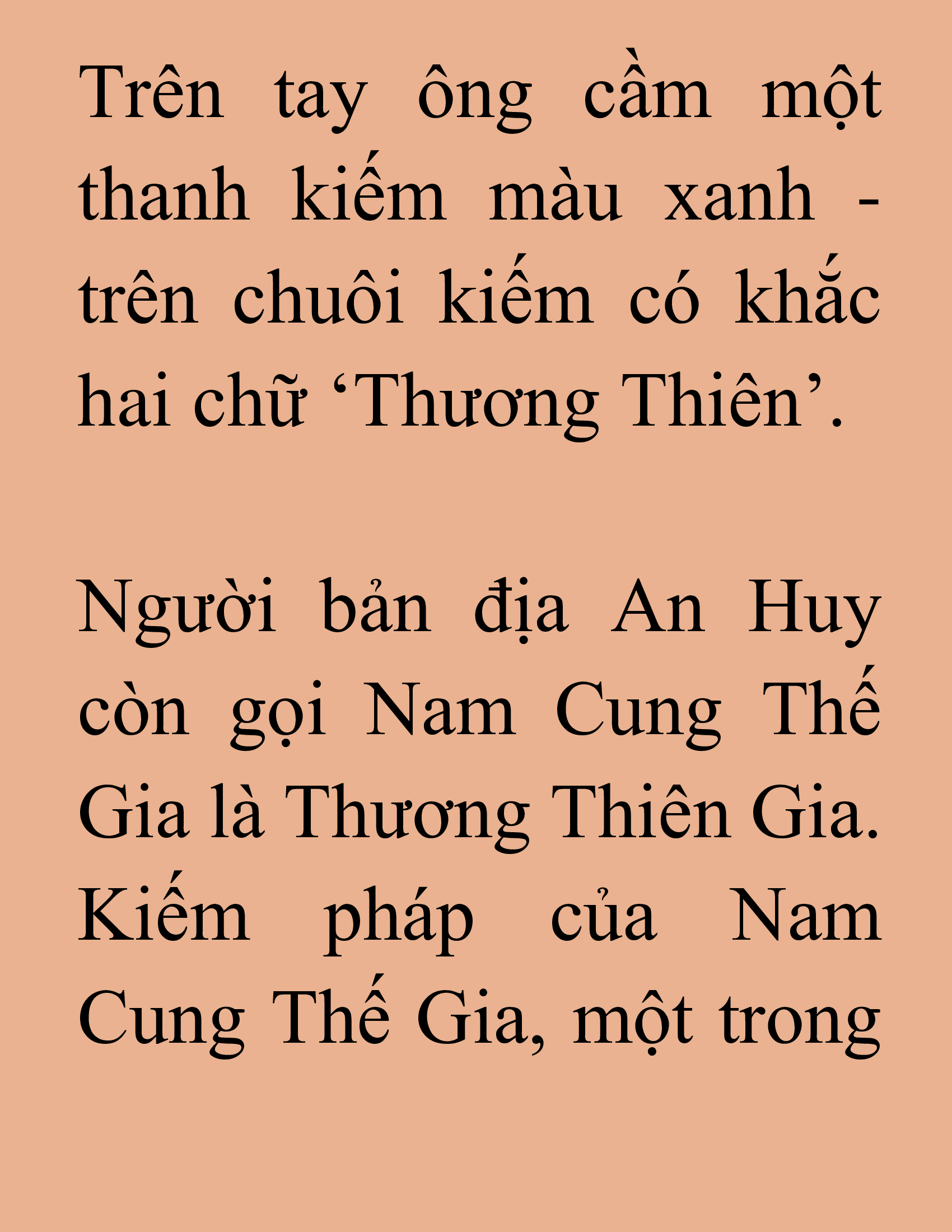 Trên tay ông cầm một thanh kiếm màu xanh - trên chuôi kiếm có khắc hai chữ ‘Thương Thiên’.

Người bản địa An Huy còn gọi Nam Cung Thế Gia là Thương Thiên Gia. Kiếm pháp của Nam Cung Thế Gia, một trong